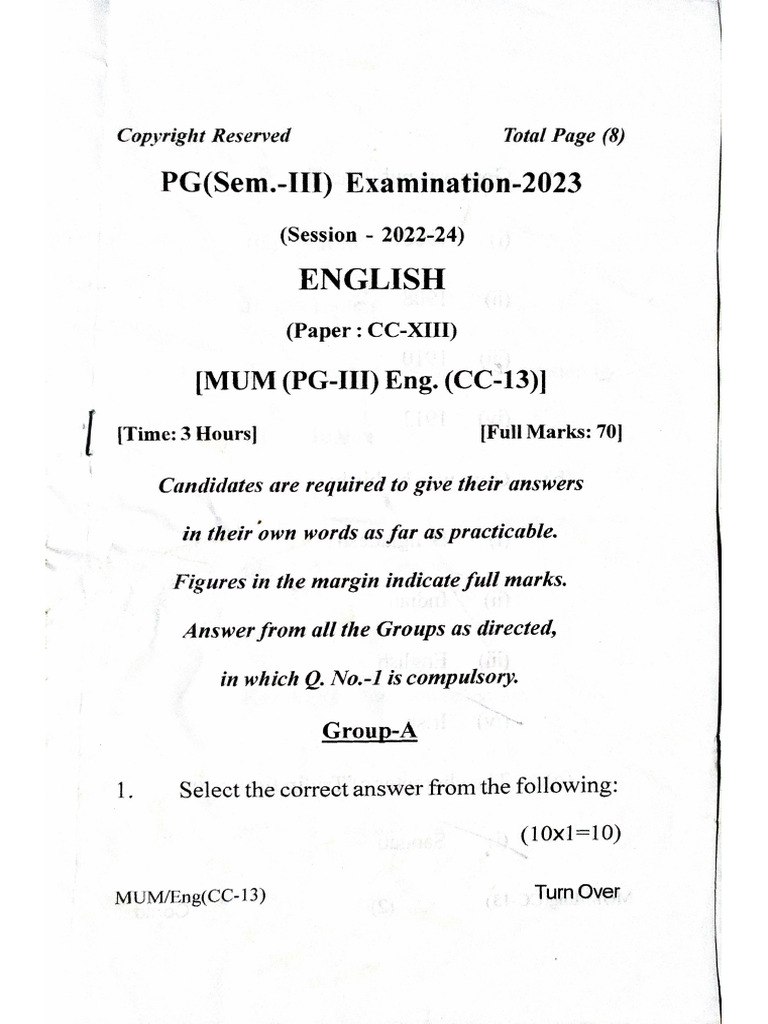 Copyright Reserved

Total Page (8)

PG(Sem.-III) Examination-2023

(Session - 2022-24)

ENGLISH

(Paper : CC-XIII)

[MUM (PG-III) Eng. (CC-13)]

[Time: 3 Hours]

[Full Marks: 70]

Candidates are required to give their answers in their own words as far as practicable.

Figures in the margin indicate full marks.

Answer from all the Groups as directed, in which Q. No.-1 is compulsory.

Group-A

1. Select the correct answer from the following:

(10x1=10)

MUM/Eng(CC-13)

Turn Over